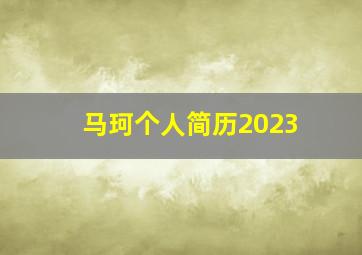 马珂个人简历2023